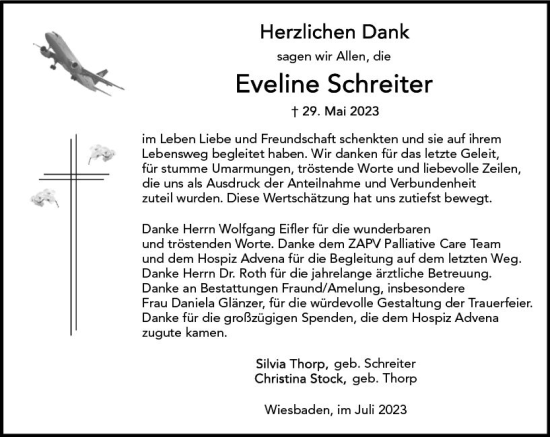 Herzlichen Dank

sagen wir Allen, die

Eveline Schreiter

† 29. Mai 2023

im Leben Liebe und Freundschaft schenkten und sie auf ihrem Lebensweg begleitet haben. Wir danken für das letzte Geleit, für stumme Umarmungen, tröstende Worte und liebevolle Zeilen, die uns als Ausdruck der Anteilnahme und Verbundenheit zuteil wurden. Diese Wertschätzung hat uns zutiefst bewegt.

Danke Herrn Wolfgang Eifler für die wunderbaren und tröstenden Worte. Danke dem ZAPV Palliative Care Team und dem Hospiz Advena für die Begleitung auf dem letzten Weg. Danke Herrn Dr. Roth für die jahrelange ärztliche Betreuung. Danke an Bestattungen Fraund/Amelung, insbesondere Frau Daniela Glänzer, für die würdevolle Gestaltung der Trauerfeier. Danke für die großzügigen Spenden, die dem Hospiz Advena zugute kamen.

Silvia Thorp, geb. Schreiter
Christina Stock, geb. Thorp

Wiesbaden, im Juli 2023